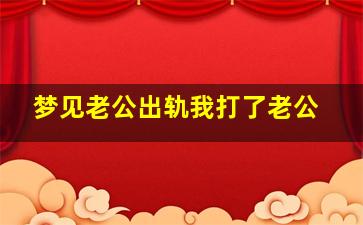 梦见老公出轨我打了老公